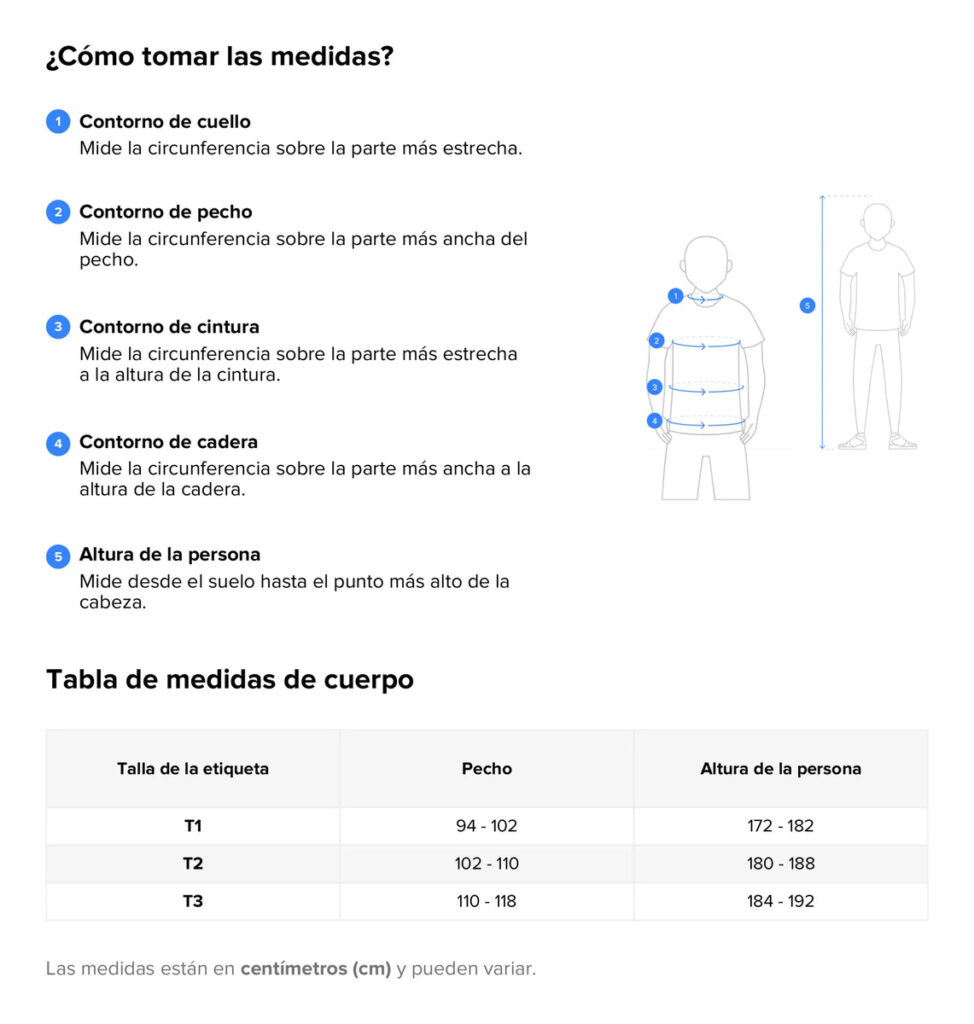 ¿Cómo tomar las medidas?

1 Contorno de cuello
Mide la circunferencia sobre la parte más estrecha.

2 Contorno de pecho
Mide la circunferencia sobre la parte más ancha del pecho.

3 Contorno de cintura
Mide la circunferencia sobre la parte más estrecha a la altura de la cintura.

4 Contorno de cadera
Mide la circunferencia sobre la parte más ancha a la altura de la cadera.

5 Altura de la persona
Mide desde el suelo hasta el punto más alto de la cabeza.

1
2
3
4
5

Tabla de medidas de cuerpo

| Talla de la etiqueta | Pecho | Altura de la persona |
|---|---|---|
| T1 | 94 - 102 | 172 - 182 |
| T2 | 102 - 110 | 180 - 188 |
| T3 | 110 - 118 | 184 - 192 |

Las medidas están en centímetros (cm) y pueden variar.